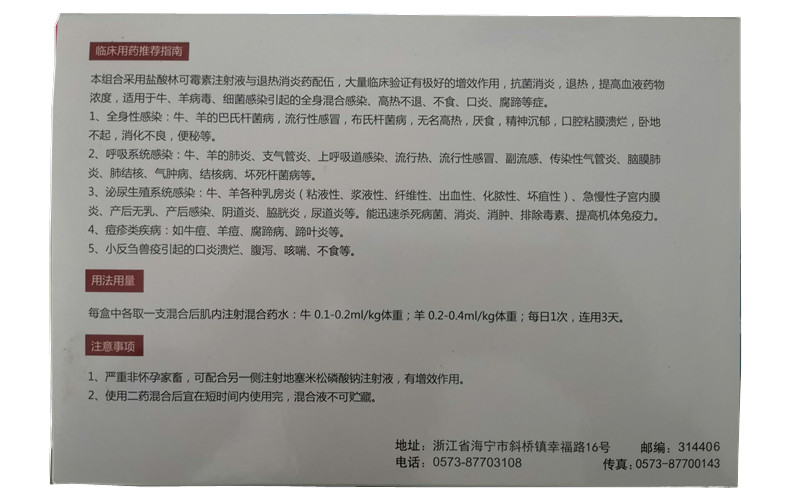 临床用药推荐指南

本组合采用盐酸林可霉素注射液与退热消炎药配伍，大量临床验证有极好的增效作用，抗菌消炎，退热，提高血液药物浓度，适用于牛、羊病毒、细菌感染引起的全身混合感染、高热不退、不食、口炎、腐蹄等症。
1、全身性感染：牛、羊的巴氏杆菌病，流行性感冒，布氏杆菌病，无名高热，厌食，精神沉郁，口腔粘膜溃烂，卧地不起，消化不良，便秘等。
2、呼吸系统感染：牛、羊的肺炎、支气管炎、上呼吸道感染、流行热、流行性感冒、副流感、传染性气管炎、脑膜肺炎、肺结核、气肿病、结核病、坏死杆菌病等。
3、泌尿生殖系统感染：牛、羊各种乳房炎（粘液性、浆液性、纤维性、出血性、化脓性、坏疽性）、急慢性子宫内膜炎、产后无乳、产后感染、阴道炎、膀胱炎，尿道炎等。能迅速杀死病菌、消炎、消肿、排除毒素、提高机体免疫力。
4、痘疹类疾病：如牛痘、羊痘、腐蹄病、蹄叶炎等。
5、小反刍兽疫引起的口炎溃烂、腹泻、咳喘、不食等。

用法用量

每盒中各取一支混合后肌内注射混合药水：牛 0.1-0.2ml/kg体重；羊 0.2-0.4ml/kg体重；每日1次，连用3天。

注意事项

1、严重非怀孕家畜，可配合另一侧注射地塞米松磷酸钠注射液，有增效作用。
2、使用二药混合后宜在短时间内使用完，混合液不可贮藏。

地址：浙江省海宁市斜桥镇幸福路16号　　邮编：314406
电话：0573-87703108　　传真：0573-87700143